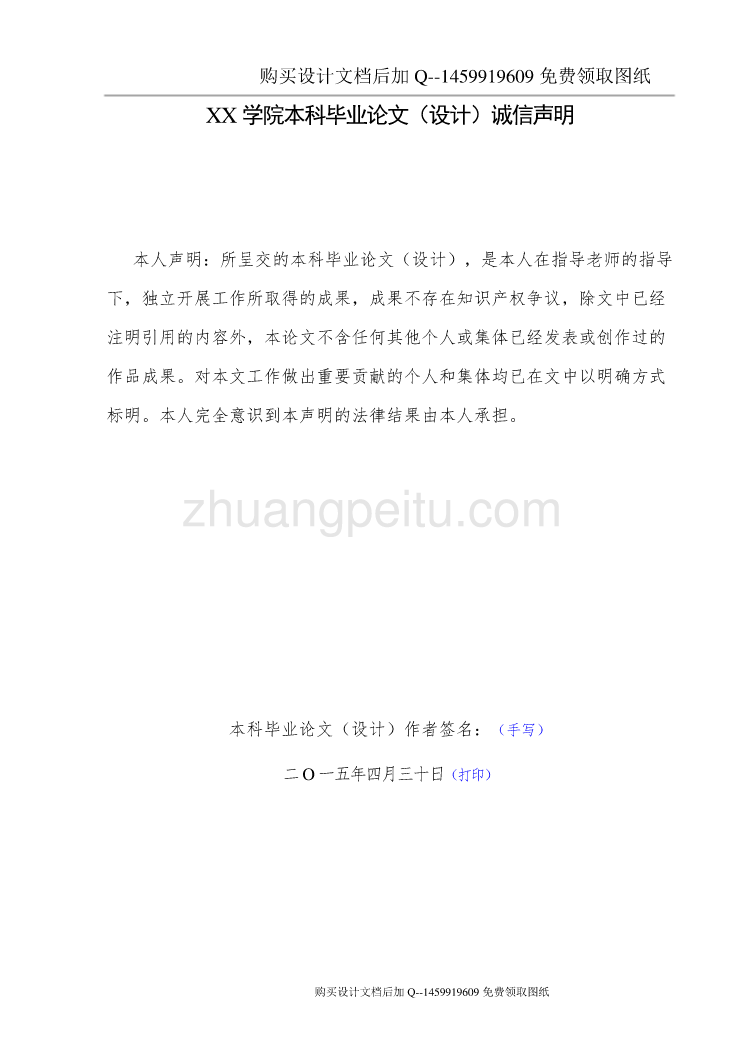 购买设计文档后加 Q--1459919609 免费领取图纸

XX 学院本科毕业论文（设计）诚信声明

本人声明：所呈交的本科毕业论文（设计），是本人在指导老师的指导下，独立开展工作所取得的成果，成果不存在知识产权争议，除文中已经注明引用的内容外，本论文不含任何其他个人或集体已经发表或创作过的作品成果。对本文工作做出重要贡献的个人和集体均已在文中以明确方式标明。本人完全意识到本声明的法律结果由本人承担。

zhuangpeitu.com

本科毕业论文（设计）作者签名：（手写）

二 O 一五年四月三十日（打印）

购买设计文档后加 Q--1459919609 免费领取图纸